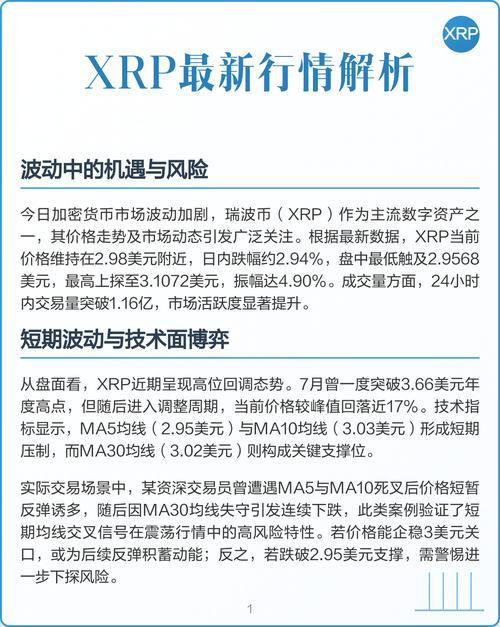 XRP

XRP最新行情解析

波动中的机遇与风险

今日加密货币市场波动加剧，瑞波币（XRP）作为主流数字资产之一，其价格走势及市场动态引发广泛关注。根据最新数据，XRP当前价格维持在2.98美元附近，日内跌幅约2.94%，盘中最低触及2.9568美元，最高上探至3.1072美元，振幅达4.90%。成交量方面，24小时内交易量突破1.16亿，市场活跃度显著提升。

短期波动与技术面博弈

从盘面看，XRP近期呈现高位回调态势。7月曾一度突破3.66美元年度高点，但随后进入调整周期，当前价格较峰值回落近17%。技术指标显示，MA5均线（2.95美元）与MA10均线（3.03美元）形成短期压制，而MA30均线（3.02美元）则构成关键支撑位。

实际交易场景中，某资深交易员曾遭遇MA5与MA10死叉后价格短暂反弹诱多，随后因MA30均线失守引发连续下跌，此类案例验证了短期均线交叉信号在震荡行情中的高风险特性。若价格能企稳3美元关口，或为后续反弹积蓄动能；反之，若跌破2.95美元支撑，需警惕进一步下探风险。

1